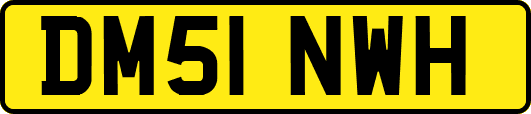 DM51 NWH